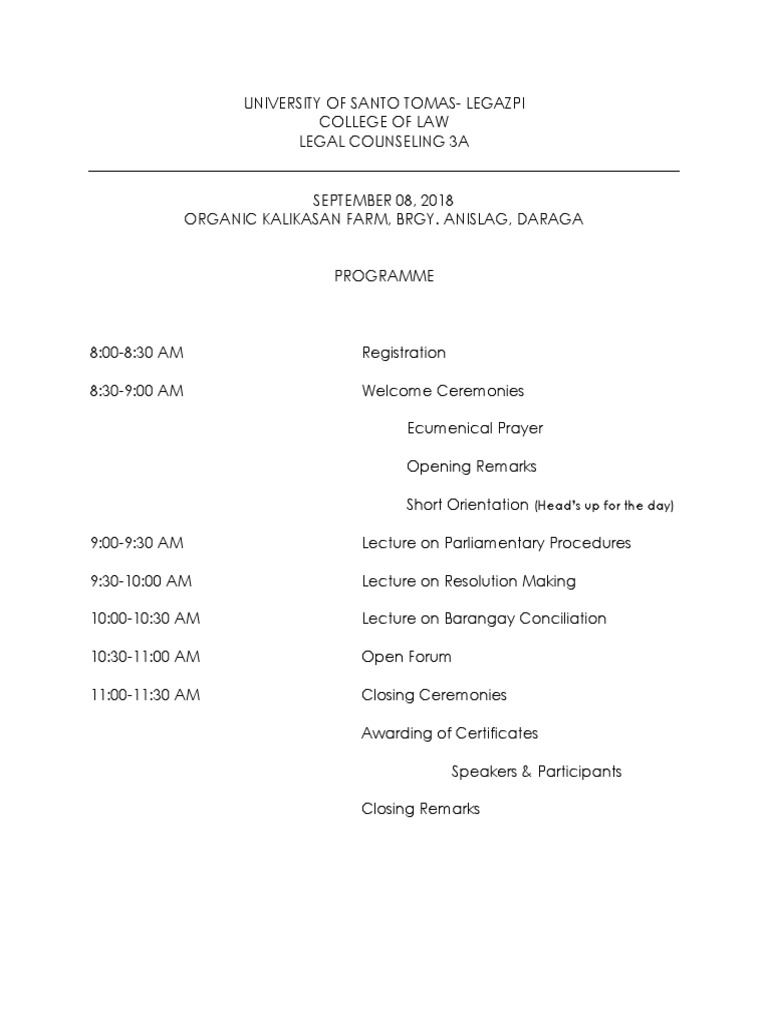 UNIVERSITY OF SANTO TOMAS- LEGAZPI
COLLEGE OF LAW
LEGAL COUNSELING 3A

SEPTEMBER 08, 2018
ORGANIC KALIKASAN FARM, BRGY. ANISLAG, DARAGA

PROGRAMME

8:00-8:30 AM Registration

8:30-9:00 AM Welcome Ceremonies

Ecumenical Prayer

Opening Remarks

Short Orientation (Head's up for the day)

9:00-9:30 AM Lecture on Parliamentary Procedures

9:30-10:00 AM Lecture on Resolution Making

10:00-10:30 AM Lecture on Barangay Conciliation

10:30-11:00 AM Open Forum

11:00-11:30 AM Closing Ceremonies

Awarding of Certificates

Speakers & Participants

Closing Remarks